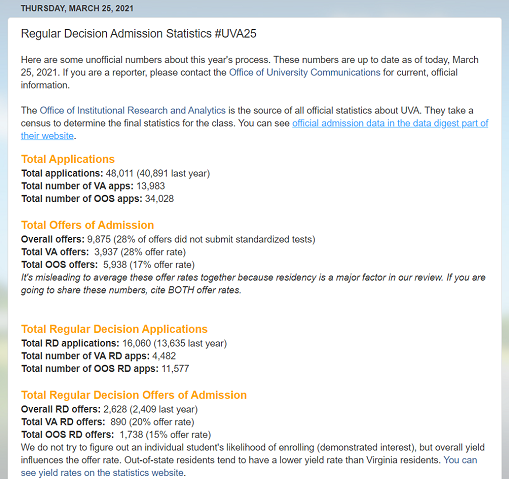 THURSDAY, MARCH 25, 2021

Regular Decision Admission Statistics #UVA25

Here are some unofficial numbers about this year's process. These numbers are up to date as of today, March 25, 2021. If you are a reporter, please contact the Office of University Communications for current, official information.

The Office of Institutional Research and Analytics is the source of all official statistics about UVA. They take a census to determine the final statistics for the class. You can see official admission data in the data digest part of their website.

Total Applications
Total applications: 48,011 (40,891 last year)
Total number of VA apps: 13,983
Total number of OOS apps: 34,028

Total Offers of Admission
Overall offers: 9,875 (28% of offers did not submit standardized tests)
Total VA offers: 3,937 (28% offer rate)
Total OOS offers: 5,938 (17% offer rate)
It's misleading to average these offer rates together because residency is a major factor in our review. If you are going to share these numbers, cite BOTH offer rates.

Total Regular Decision Applications
Total RD applications: 16,060 (13,635 last year)
Total number of VA RD apps: 4,482
Total number of OOS RD apps: 11,577

Total Regular Decision Offers of Admission
Overall RD offers: 2,628 (2,409 last year)
Total VA RD offers: 890 (20% offer rate)
Total OOS RD offers: 1,738 (15% offer rate)
We do not try to figure out an individual student's likelihood of enrolling (demonstrated interest), but overall yield influences the offer rate. Out-of-state residents tend to have a lower yield rate than Virginia residents. You can see yield rates on the statistics website.